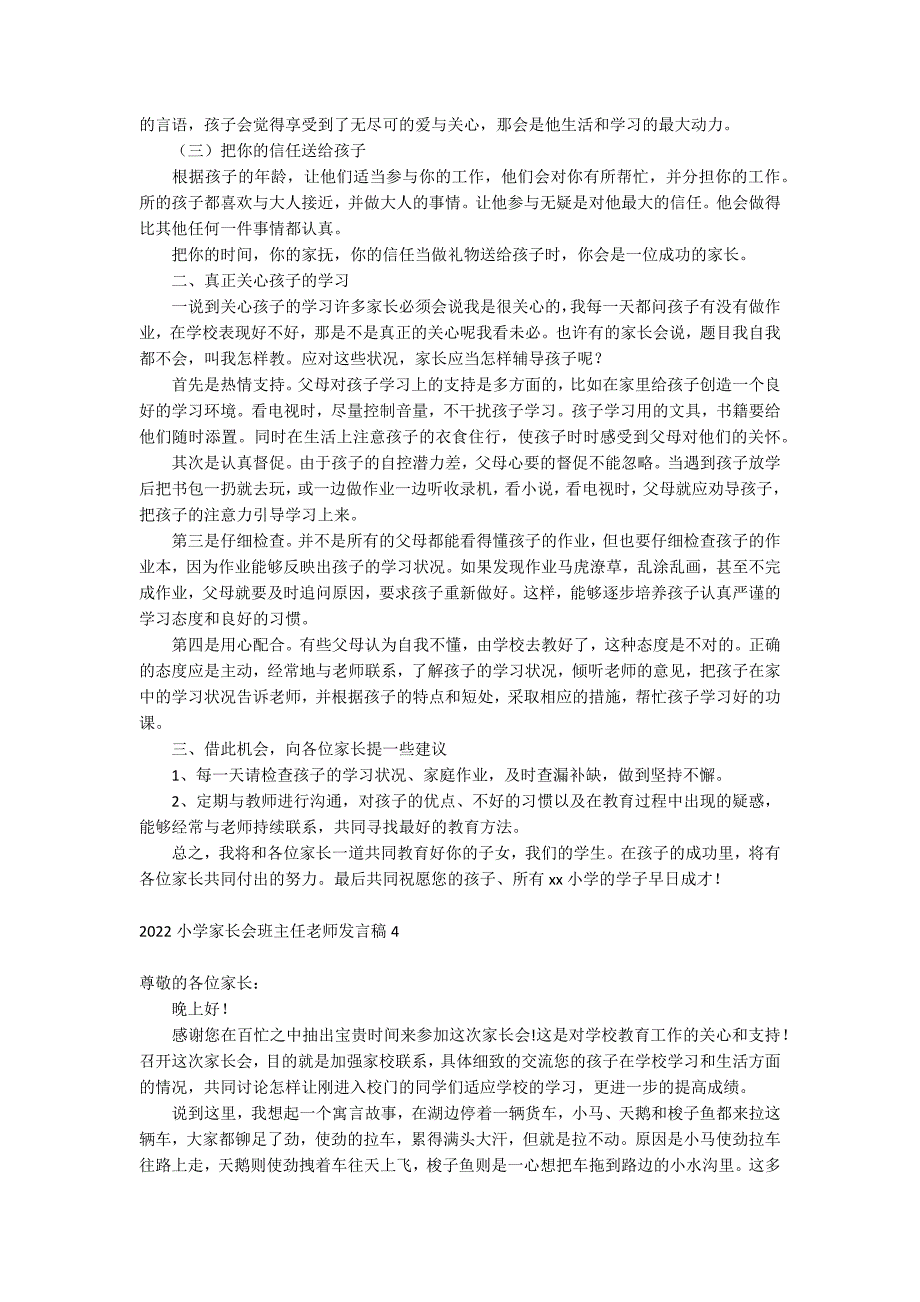 的言语，孩子会觉得享受到了无尽可的爱与关心，那会是他生活和学习的最大动力。

（三）把你的信任送给孩子

根据孩子的年龄，让他们适当参与你的工作，他们会对你有所帮忙，并分担你的工作。所的孩子都喜欢与大人接近，并做大人的事情。让他参与无疑是对他最大的信任。他会做得比其他任何一件事情都认真。

把你的时间，你的家抚，你的信任当做礼物送给孩子时，你会是一位成功的家长。

二、真正关心孩子的学习

一说到关心孩子的学习许多家长必须会说我是很关心的，我每一天都问孩子有没有做作业，在学校表现好不好，那是不是真正的关心呢我看未必。也许有的家长会说，题目我自我都不会，叫我怎样教。应对这些状况，家长应当怎样辅导孩子呢？

首先是热情支持。父母对孩子学习上的支持是多方面的，比如在家里给孩子创造一个良好的学习环境。看电视时，尽量控制音量，不干扰孩子学习。孩子学习用的文具，书籍要给他们随时添置。同时在生活上注意孩子的衣食住行，使孩子时时感受到父母对他们的关怀。

其次是认真督促。由于孩子的自控潜力差，父母心要的督促不能忽略。当遇到孩子放学后把书包一扔就去玩，或一边做作业一边听收录机，看小说，看电视时，父母就应劝导孩子，把孩子的注意力引导学习上来。

第三是仔细检查。并不是所有的父母都能看得懂孩子的作业，但也要仔细检查孩子的作业本，因为作业能够反映出孩子的学习状况。如果发现作业马虎潦草，乱涂乱画，甚至不完成作业，父母就要及时追问原因，要求孩子重新做好。这样，能够逐步培养孩子认真严谨的学习态度和良好的习惯。

第四是用心配合。有些父母认为自我不懂，由学校去教好了，这种态度是不对的。正确的态度应是主动，经常地与老师联系，了解孩子的学习状况，倾听老师的意见，把孩子在家中的学习状况告诉老师，并根据孩子的特点和短处，采取相应的措施，帮忙孩子学习好的功课。

三、借此机会，向各位家长提一些建议

1、每一天请检查孩子的学习状况、家庭作业，及时查漏补缺，做到坚持不懈。

2、定期与教师进行沟通，对孩子的优点、不好的习惯以及在教育过程中出现的疑惑，能够经常与老师持续联系，共同寻找最好的教育方法。

总之，我将和各位家长一道共同教育好你的子女，我们的学生。在孩子的成功里，将有各位家长共同付出的努力。最后共同祝愿您的孩子、所有 xx 小学的学子早日成才！

2022 小学家长会班主任老师发言稿 4

尊敬的各位家长：

晚上好！

感谢您在百忙之中抽出宝贵时间来参加这次家长会!这是对学校教育工作的关心和支持！召开这次家长会，目的就是加强家校联系，具体细致的交流您的孩子在学校学习和生活方面的情况，共同讨论怎样让刚进入校门的同学们适应学校的学习，更进一步的提高成绩。

说到这里，我想起一个寓言故事，在湖边停着一辆货车，小马、天鹅和梭子鱼都来拉这辆车，大家都铆足了劲，使劲的拉车，累得满头大汗，但就是拉不动。原因是小马使劲拉车往路上走，天鹅则使劲拽着车往天上飞，梭子鱼则是一心想把车拖到路边的小水沟里。这多